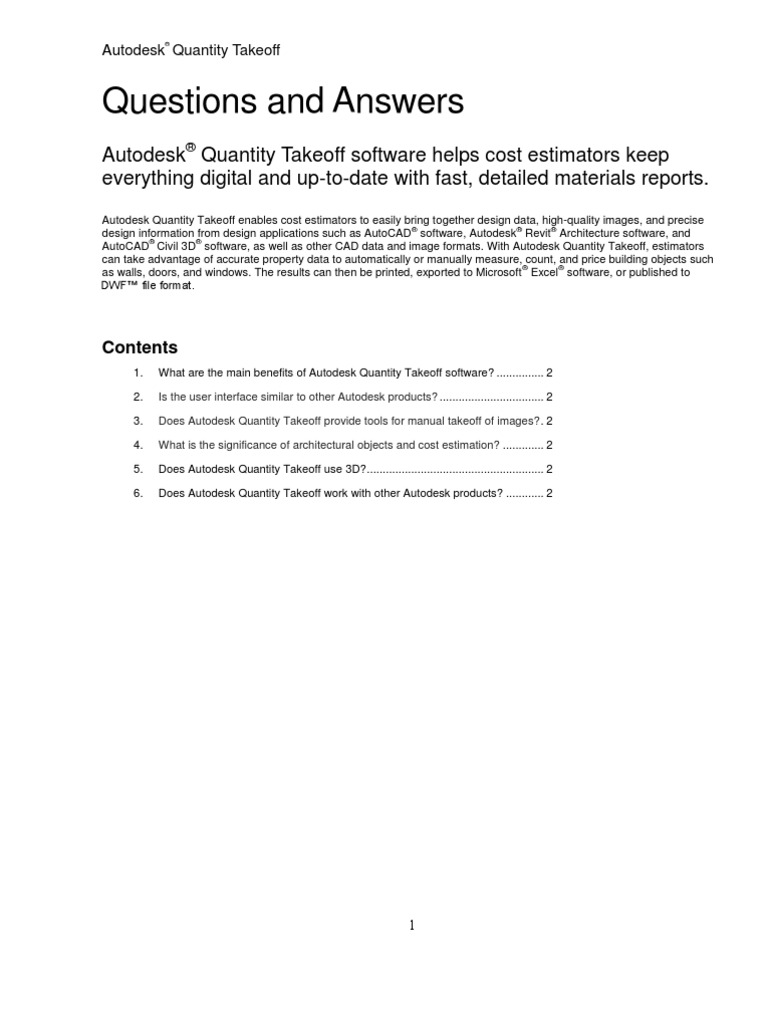 Autodesk® Quantity Takeoff

Questions and Answers

Autodesk® Quantity Takeoff software helps cost estimators keep everything digital and up-to-date with fast, detailed materials reports.

Autodesk Quantity Takeoff enables cost estimators to easily bring together design data, high-quality images, and precise design information from design applications such as AutoCAD® software, Autodesk® Revit® Architecture software, and AutoCAD® Civil 3D® software, as well as other CAD data and image formats. With Autodesk Quantity Takeoff, estimators can take advantage of accurate property data to automatically or manually measure, count, and price building objects such as walls, doors, and windows. The results can then be printed, exported to Microsoft® Excel® software, or published to DWF™ file format.

Contents

1. What are the main benefits of Autodesk Quantity Takeoff software? ............... 2

2. Is the user interface similar to other Autodesk products? ................................. 2

3. Does Autodesk Quantity Takeoff provide tools for manual takeoff of images?. 2

4. What is the significance of architectural objects and cost estimation? ............. 2

5. Does Autodesk Quantity Takeoff use 3D?........................................................ 2

6. Does Autodesk Quantity Takeoff work with other Autodesk products? ............ 2

1